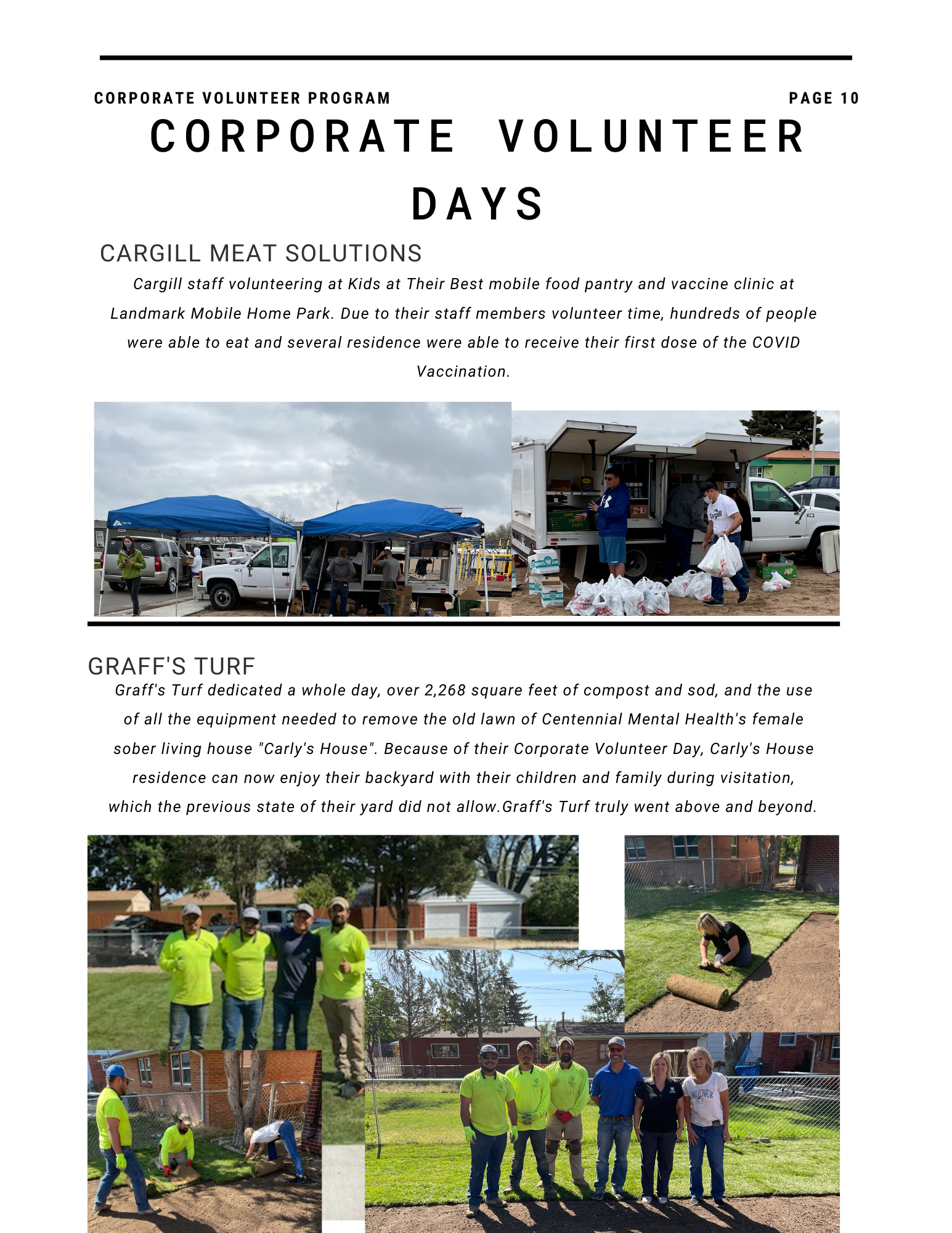 CORPORATE VOLUNTEER PROGRAM

PAGE 10

CORPORATE VOLUNTEER DAYS

CARGILL MEAT SOLUTIONS

Cargill staff volunteering at Kids at Their Best mobile food pantry and vaccine clinic at Landmark Mobile Home Park. Due to their staff members volunteer time, hundreds of people were able to eat and several residence were able to receive their first dose of the COVID Vaccination.

GRAFF'S TURF

Graff's Turf dedicated a whole day, over 2,268 square feet of compost and sod, and the use of all the equipment needed to remove the old lawn of Centennial Mental Health's female sober living house "Carly's House". Because of their Corporate Volunteer Day, Carly's House residence can now enjoy their backyard with their children and family during visitation, which the previous state of their yard did not allow.Graff's Turf truly went above and beyond.